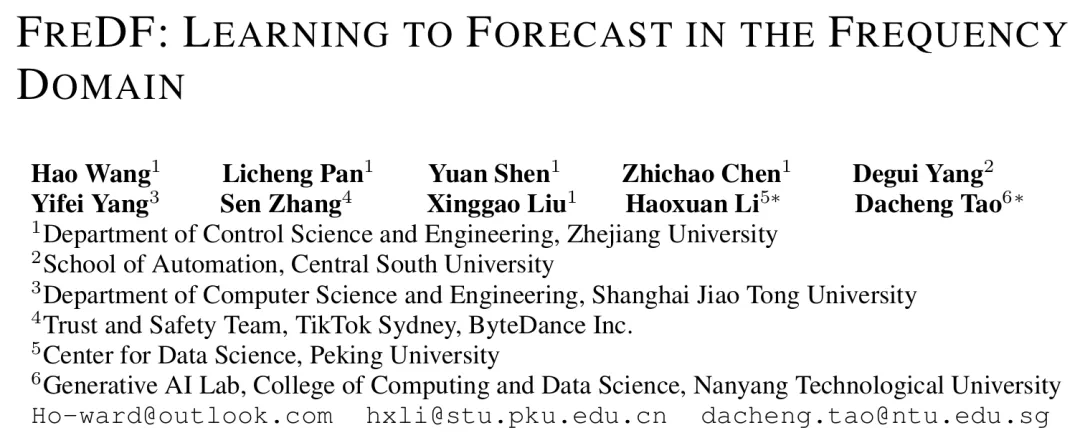 FREDF: LEARNING TO FORECAST IN THE FREQUENCY DOMAIN

Hao Wang$^{1}$ Licheng Pan$^{1}$ Yuan Shen$^{1}$ Zhichao Chen$^{1}$ Degui Yang$^{2}$
Yifei Yang$^{3}$ Sen Zhang$^{4}$ Xinggao Liu$^{1}$ Haoxuan Li$^{5*}$ Dacheng Tao$^{6*}$
$^{1}$Department of Control Science and Engineering, Zhejiang University
$^{2}$School of Automation, Central South University
$^{3}$Department of Computer Science and Engineering, Shanghai Jiao Tong University
$^{4}$Trust and Safety Team, TikTok Sydney, ByteDance Inc.
$^{5}$Center for Data Science, Peking University
$^{6}$Generative AI Lab, College of Computing and Data Science, Nanyang Technological University
Ho-ward@outlook.com hxli@stu.pku.edu.cn dacheng.tao@ntu.edu.sg